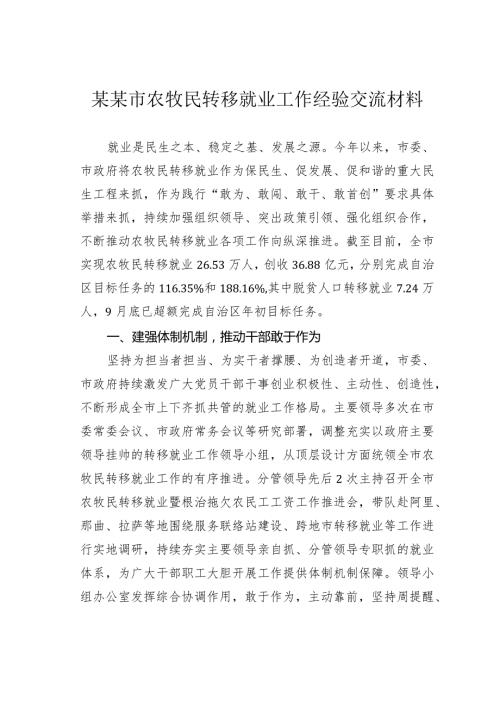 某某市农牧民转移就业工作经验交流材料

就业是民生之本、稳定之基、发展之源。今年以来，市委、市政府将农牧民转移就业作为保民生、促发展、促和谐的重大民生工程来抓，作为践行“敢为、敢闯、敢干、敢首创”要求具体举措来抓，持续加强组织领导、突出政策引领、强化组织合作，不断推动农牧民转移就业各项工作向纵深推进。截至目前，全市实现农牧民转移就业 26.53 万人，创收 36.88 亿元，分别完成自治区目标任务的 116.35%和 188.16%,其中脱贫人口转移就业 7.24 万人，9 月底已超额完成自治区年初目标任务。

一、建强体制机制，推动干部敢于作为

坚持为担当者担当、为实干者撑腰、为创造者开道，市委、市政府持续激发广大党员干部干事创业积极性、主动性、创造性，不断形成全市上下齐抓共管的就业工作格局。主要领导多次在市委常委会议、市政府常务会议等研究部署，调整充实以政府主要领导挂帅的转移就业工作领导小组，从顶层设计方面统领全市农牧民转移就业工作的有序推进。分管领导先后 2 次主持召开全市农牧民转移就业暨根治拖欠农民工工资工作推进会，带队赴阿里、那曲、拉萨等地围绕服务联络站建设、跨地市转移就业等工作进行实地调研，持续夯实主要领导亲自抓、分管领导专职抓的就业体系，为广大干部职工大胆开展工作提供体制机制保障。领导小组办公室发挥综合协调作用，敢于作为，主动靠前，坚持周提醒、